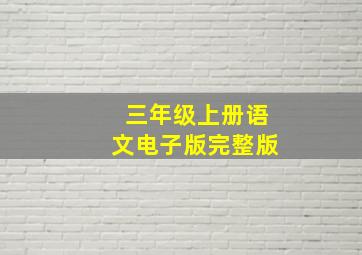 三年级上册语文电子版完整版